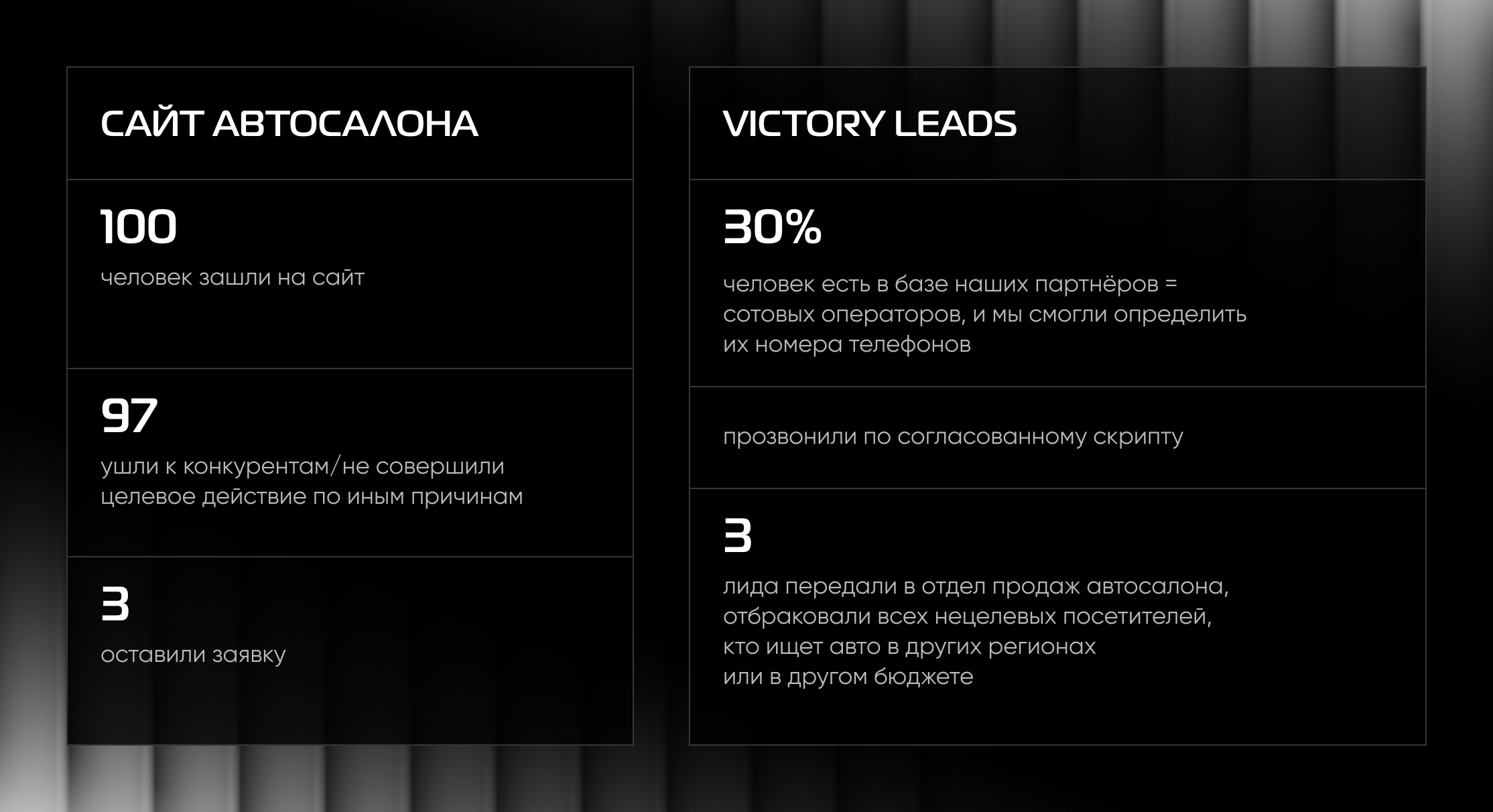 САЙТ АВТОСАЛОНА

100

человек зашли на сайт

97

ушли к конкурентам/не совершили целевое действие по иным причинам

3

оставили заявку

VICTORY LEADS

30%

человек есть в базе наших партнёров = сотовых операторов, и мы смогли определить их номера телефонов

прозвонили по согласованному скрипту

3

лида передали в отдел продаж автосалона, отбраковали всех нецелевых посетителей, кто ищет авто в других регионах или в другом бюджете